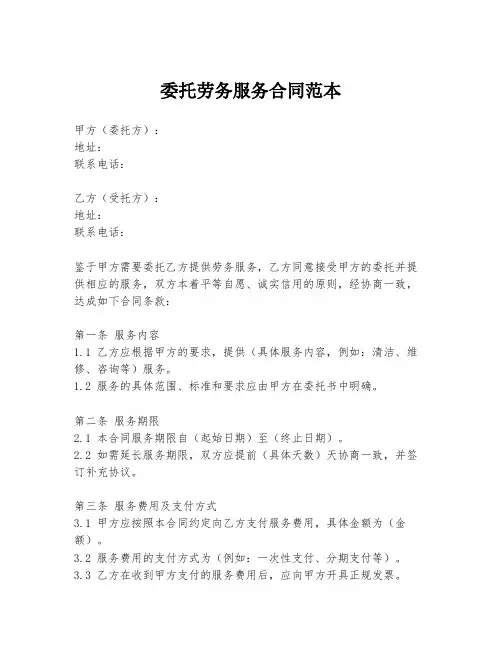 委托劳务服务合同范本

甲方（委托方）：
地址：
联系电话：

乙方（受托方）：
地址：
联系电话：

鉴于甲方需要委托乙方提供劳务服务，乙方同意接受甲方的委托并提供相应的服务，双方本着平等自愿、诚实信用的原则，经协商一致，达成如下合同条款：

第一条 服务内容
1.1 乙方应根据甲方的要求，提供（具体服务内容，例如：清洁、维修、咨询等）服务。
1.2 服务的具体范围、标准和要求应由甲方在委托书中明确。

第二条 服务期限
2.1 本合同服务期限自（起始日期）至（终止日期）。
2.2 如需延长服务期限，双方应提前（具体天数）天协商一致，并签订补充协议。

第三条 服务费用及支付方式
3.1 甲方应按照本合同约定向乙方支付服务费用，具体金额为（金额）。
3.2 服务费用的支付方式为（例如：一次性支付、分期支付等）。
3.3 乙方在收到甲方支付的服务费用后，应向甲方开具正规发票。